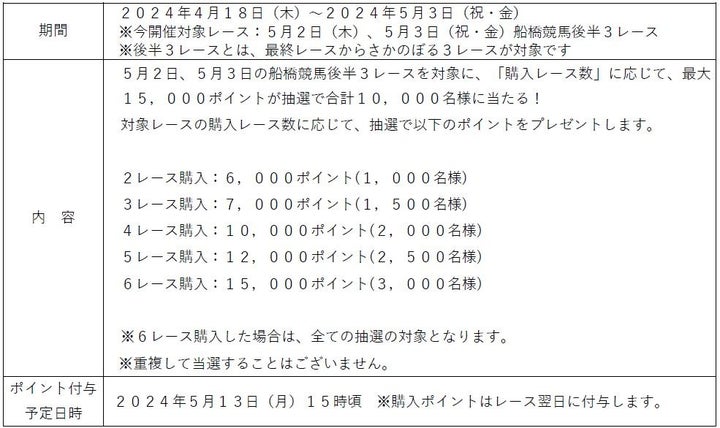 | 期間 | ２０２４年4月１８日（木）～２０２４年５月３日（祝・金）<br>※今開催対象レース：５月２日（木）、５月３日（祝・金）船橋競馬後半３レース<br>※後半３レースとは、最終レースからさかのぼる３レースが対象です |
|---|---|
| 内　容 | ５月２日、５月３日の船橋競馬後半３レースを対象に、「購入レース数」に応じて、最大１５，０００ポイントが抽選で合計１０，０００名様に当たる！<br>対象レースの購入レース数に応じて、抽選で以下のポイントをプレゼントします。<br><br>２レース購入：６，０００ポイント(１，０００名様)<br>３レース購入：７，０００ポイント(１，５００名様)<br>４レース購入：１０，０００ポイント(２，０００名様)<br>５レース購入：１２，０００ポイント(２，５００名様)<br>６レース購入：１５，０００ポイント(３，０００名様)<br><br>※６レース購入した場合は、全ての抽選の対象となります。<br>※重複して当選することはございません。 |
| ポイント付与予定日時 | ２０２４年５月１３日（月）１５時頃　※購入ポイントはレース翌日に付与します。 |